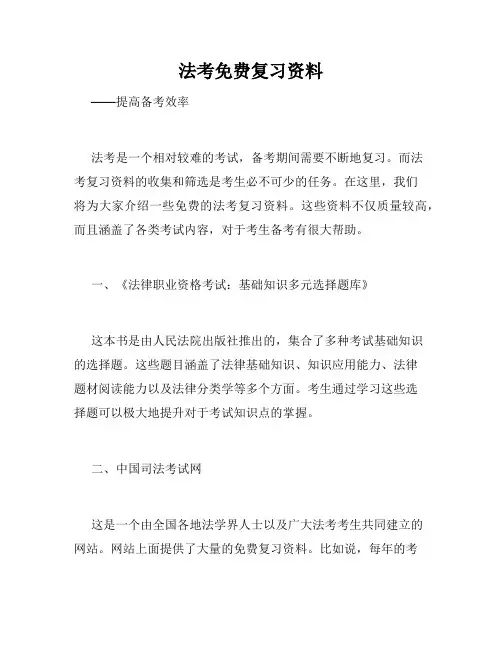 法考免费复习资料

——提高备考效率

法考是一个相对较难的考试，备考期间需要不断地复习。而法考复习资料的收集和筛选是考生必不可少的任务。在这里，我们将为大家介绍一些免费的法考复习资料。这些资料不仅质量较高，而且涵盖了各类考试内容，对于考生备考有很大帮助。

一、《法律职业资格考试：基础知识多元选择题库》

这本书是由人民法院出版社推出的，集合了多种考试基础知识的选择题。这些题目涵盖了法律基础知识、知识应用能力、法律题材阅读能力以及法律分类学等多个方面。考生通过学习这些选择题可以极大地提升对于考试知识点的掌握。

二、中国司法考试网

这是一个由全国各地法学界人士以及广大法考考生共同建立的网站。网站上面提供了大量的免费复习资料。比如说，每年的考